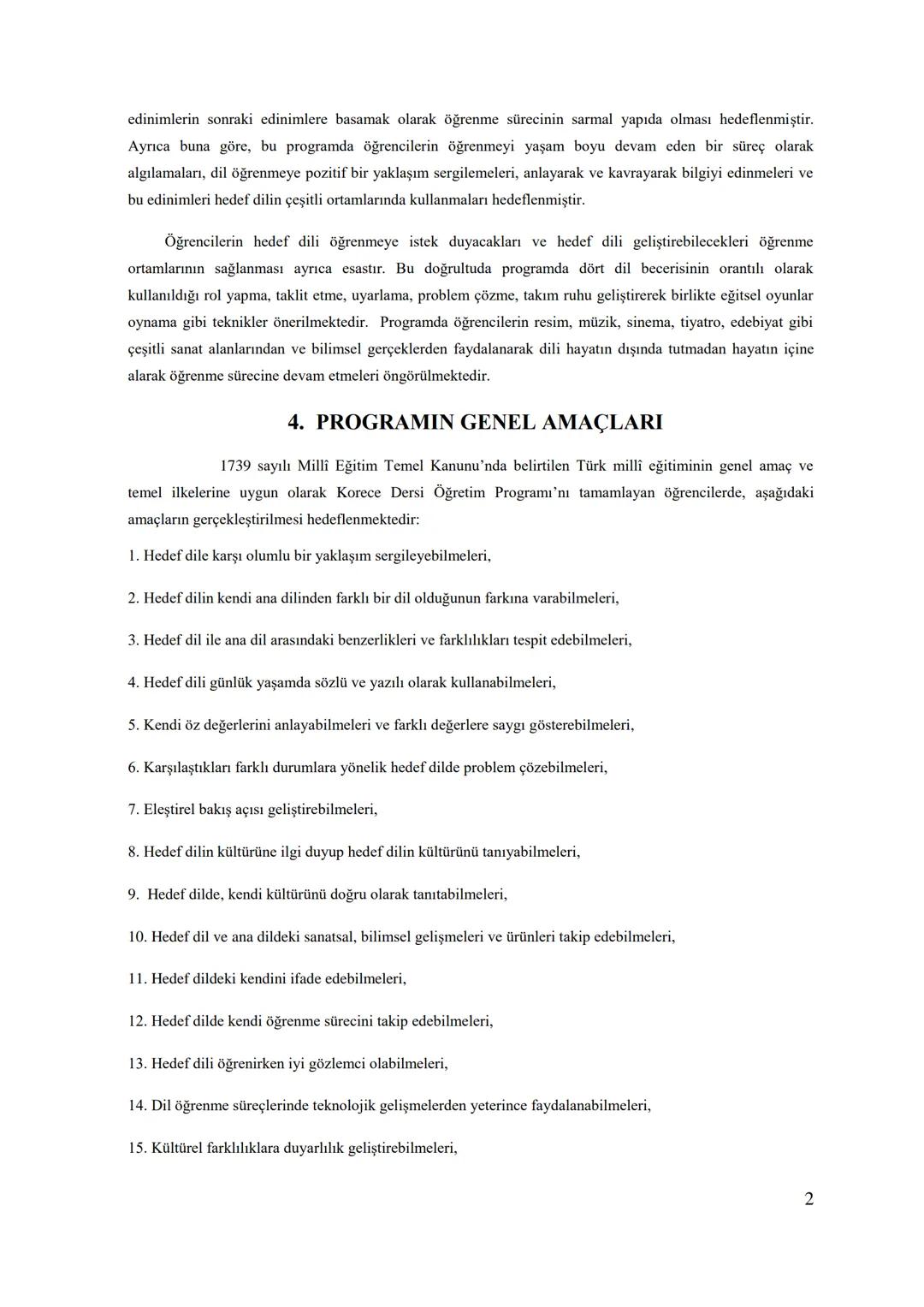 edinimlerin sonraki edinimlere basamak olarak öğrenme sürecinin sarmal yapıda olması hedeflenmiştir. Ayrıca buna göre, bu programda öğrencilerin öğrenmeyi yaşam boyu devam eden bir süreç olarak algılamaları, dil öğrenmeye pozitif bir yaklaşım sergilemeleri, anlayarak ve kavrayarak bilgiyi edinmeleri ve bu edinimleri hedef dilin çeşitli ortamlarında kullanmaları hedeflenmiştir.

Öğrencilerin hedef dili öğrenmeye istek duyacakları ve hedef dili geliştirebilecekleri öğrenme ortamlarının sağlanması ayrıca esastır. Bu doğrultuda programda dört dil becerisinin orantılı olarak kullanıldığı rol yapma, taklit etme, uyarlama, problem çözme, takım ruhu geliştirerek birlikte eğitsel oyunlar oynama gibi teknikler önerilmektedir. Programda öğrencilerin resim, müzik, sinema, tiyatro, edebiyat gibi çeşitli sanat alanlarından ve bilimsel gerçeklerden faydalanarak dili hayatın dışında tutmadan hayatın içine alarak öğrenme sürecine devam etmeleri öngörülmektedir.

4. PROGRAMIN GENEL AMAÇLARI

1739 sayılı Millî Eğitim Temel Kanunu'nda belirtilen Türk millî eğitiminin genel amaç ve temel ilkelerine uygun olarak Korece Dersi Öğretim Programı'nı tamamlayan öğrencilerde, aşağıdaki amaçların gerçekleştirilmesi hedeflenmektedir:

1. Hedef dile karşı olumlu bir yaklaşım sergileyebilmeleri,

2. Hedef dilin kendi ana dilinden farklı bir dil olduğunun farkına varabilmeleri,

3. Hedef dil ile ana dil arasındaki benzerlikleri ve farklılıkları tespit edebilmeleri,

4. Hedef dili günlük yaşamda sözlü ve yazılı olarak kullanabilmeleri,

5. Kendi öz değerlerini anlayabilmeleri ve farklı değerlere saygı gösterebilmeleri,

6. Karşılaştıkları farklı durumlara yönelik hedef dilde problem çözebilmeleri,

7. Eleştirel bakış açısı geliştirebilmeleri,

8. Hedef dilin kültürüne ilgi duyup hedef dilin kültürünü tanıyabilmeleri,

9. Hedef dilde, kendi kültürünü doğru olarak tanıtabilmeleri,

10. Hedef dil ve ana dildeki sanatsal, bilimsel gelişmeleri ve ürünleri takip edebilmeleri,

11. Hedef dildeki kendini ifade edebilmeleri,

12. Hedef dilde kendi öğrenme sürecini takip edebilmeleri,

13. Hedef dili öğrenirken iyi gözlemci olabilmeleri,

14. Dil öğrenme süreçlerinde teknolojik gelişmelerden yeterince faydalanabilmeleri,

15. Kültürel farklılıklara duyarlılık geliştirebilmeleri,

2